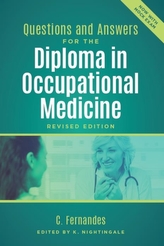 NOW WITH MOCK EXAM

Questions and Answers
FOR THE
Diploma in Occupational Medicine
REVISED EDITION

C. Fernandes
EDITED BY K. NIGHTINGALE